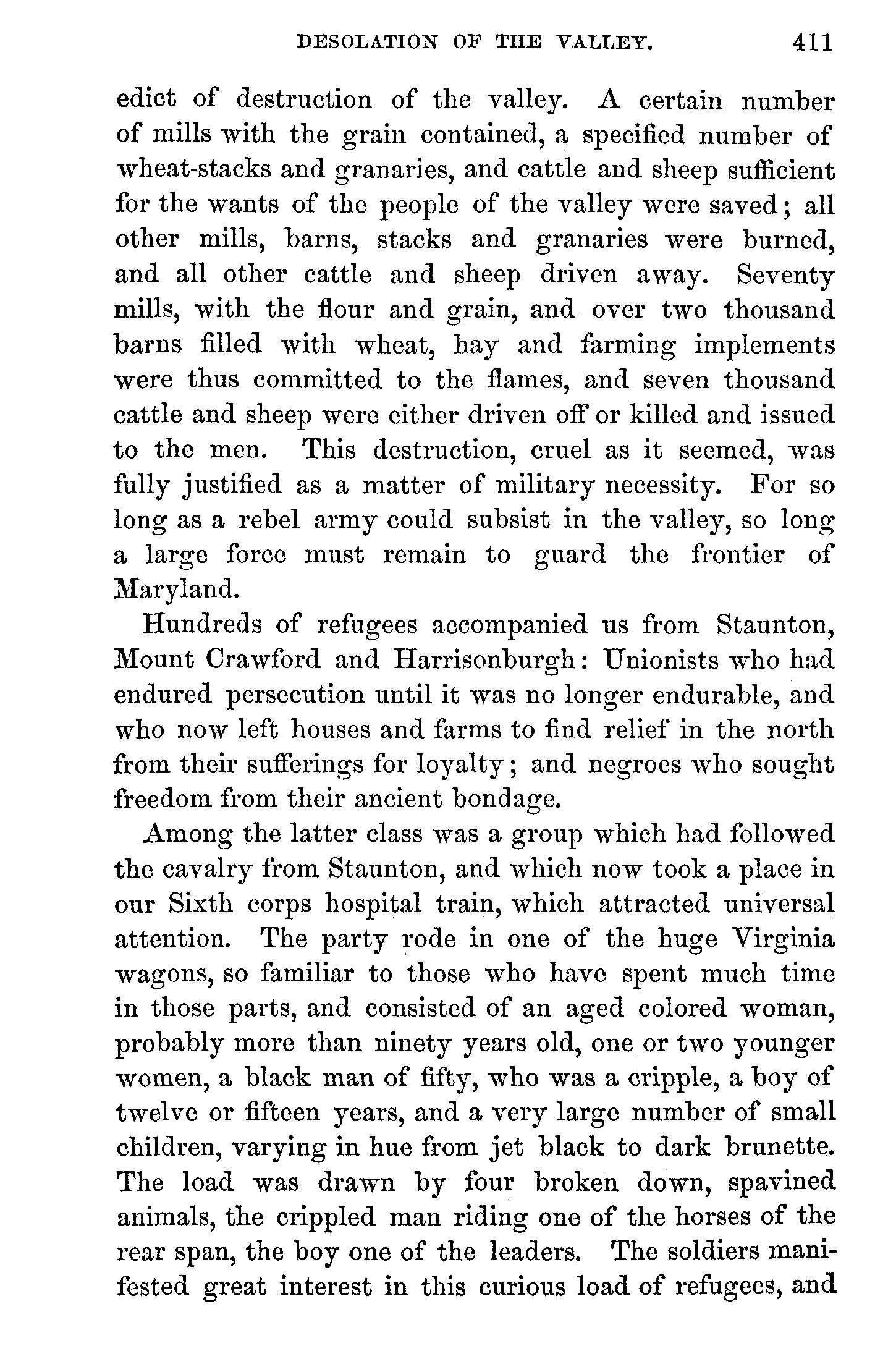 DESOLATION OF THE VALLEY. 411

edict of destruction of the valley. A certain number of mills with the grain contained, a specified number of wheat-stacks and granaries, and cattle and sheep sufficient for the wants of the people of the valley were saved; all other mills, barns, stacks and granaries were burned, and all other cattle and sheep driven away. Seventy mills, with the flour and grain, and over two thousand barns filled with wheat, hay and farming implements were thus committed to the flames, and seven thousand cattle and sheep were either driven off or killed and issued to the men. This destruction, cruel as it seemed, was fully justified as a matter of military necessity. For so long as a rebel army could subsist in the valley, so long a large force must remain to guard the frontier of Maryland.

Hundreds of refugees accompanied us from Staunton, Mount Crawford and Harrisonburgh: Unionists who had endured persecution until it was no longer endurable, and who now left houses and farms to find relief in the north from their sufferings for loyalty; and negroes who sought freedom from their ancient bondage.

Among the latter class was a group which had followed the cavalry from Staunton, and which now took a place in our Sixth corps hospital train, which attracted universal attention. The party rode in one of the huge Virginia wagons, so familiar to those who have spent much time in those parts, and consisted of an aged colored woman, probably more than ninety years old, one or two younger women, a black man of fifty, who was a cripple, a boy of twelve or fifteen years, and a very large number of small children, varying in hue from jet black to dark brunette. The load was drawn by four broken down, spavined animals, the crippled man riding one of the horses of the rear span, the boy one of the leaders. The soldiers manifested great interest in this curious load of refugees, and